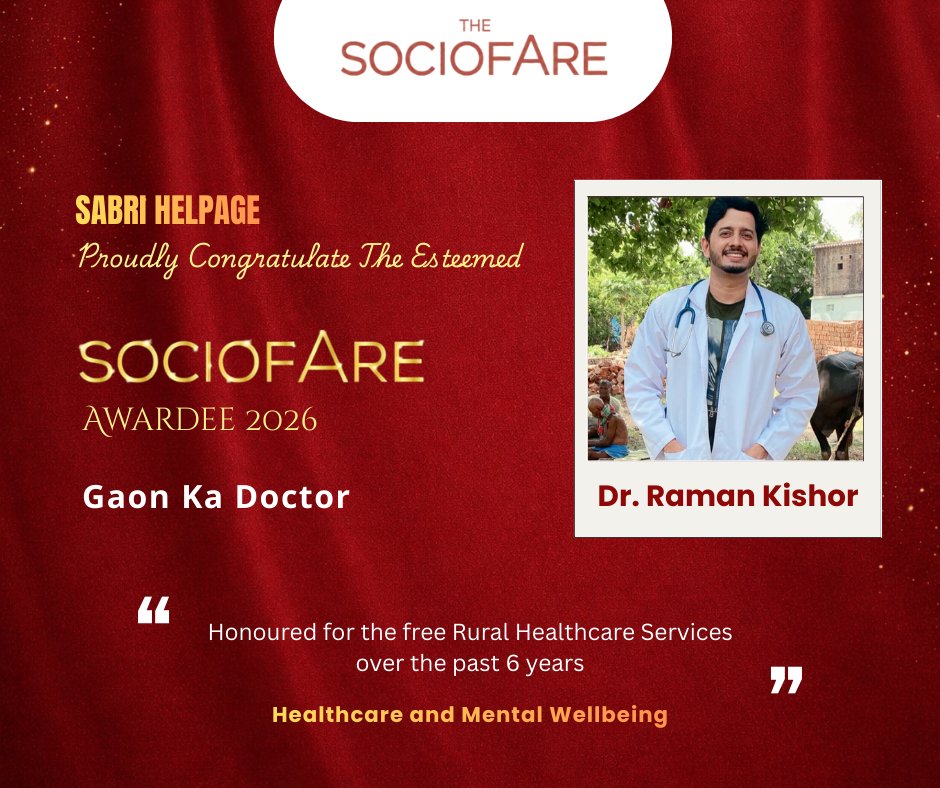 THE
SOCIOFARE

SABRI HELPAGE
Proudly Congratulate The Esteemed

SOCIOFARE
AWARDEE 2026

Gaon Ka Doctor

Dr. Raman Kishor

“ Honoured for the free Rural Healthcare Services over the past 6 years ”

Healthcare and Mental Wellbeing